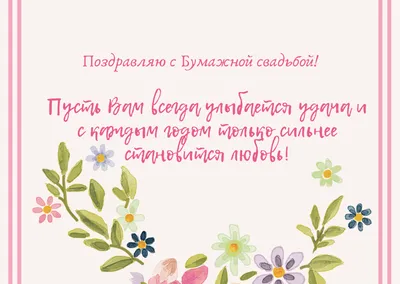 Поздравляю с Бумажной свадьбой!

Пусть Вам всегда улыбается удача и с каждым годом только сильнее становится любовь!